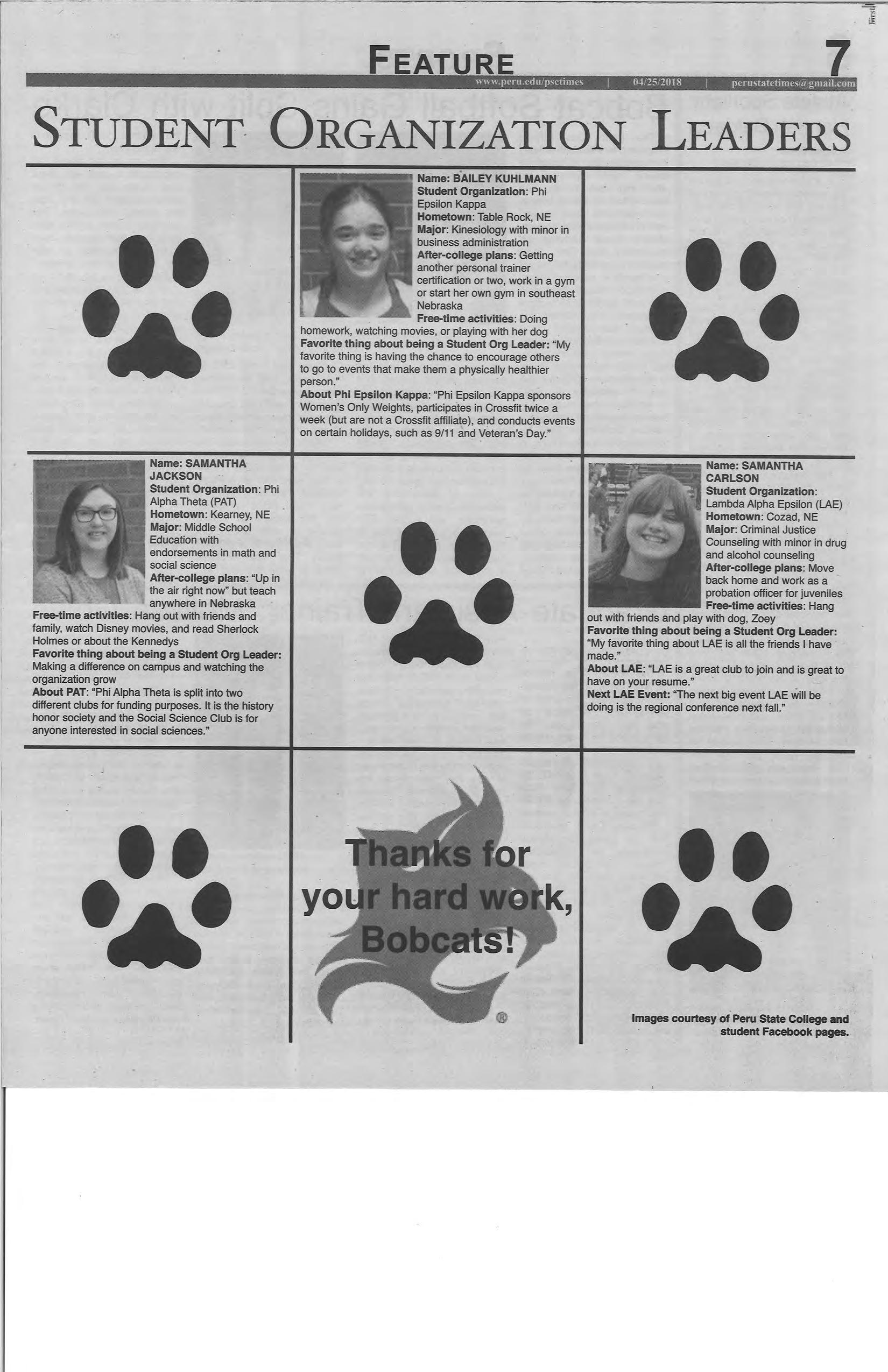 FEATURE 7

www.peru.edu/psctimes | 04/25/2018 | perustatetimes@gmail.com

STUDENT ORGANIZATION LEADERS

Name: BAILEY KUHLMANN
Student Organization: Phi Epsilon Kappa
Hometown: Table Rock, NE
Major: Kinesiology with minor in business administration
After-college plans: Getting another personal trainer certification or two, work in a gym or start her own gym in southeast Nebraska
Free-time activities: Doing homework, watching movies, or playing with her dog
Favorite thing about being a Student Org Leader: "My favorite thing is having the chance to encourage others to go to events that make them a physically healthier person."
About Phi Epsilon Kappa: "Phi Epsilon Kappa sponsors Women's Only Weights, participates in Crossfit twice a week (but are not a Crossfit affiliate), and conducts events on certain holidays, such as 9/11 and Veteran's Day."

Name: SAMANTHA JACKSON
Student Organization: Phi Alpha Theta (PAT)
Hometown: Kearney, NE
Major: Middle School Education with endorsements in math and social science
After-college plans: "Up in the air right now" but teach anywhere in Nebraska
Free-time activities: Hang out with friends and family, watch Disney movies, and read Sherlock Holmes or about the Kennedys
Favorite thing about being a Student Org Leader: Making a difference on campus and watching the organization grow
About PAT: "Phi Alpha Theta is split into two different clubs for funding purposes. It is the history honor society and the Social Science Club is for anyone interested in social sciences."

Name: SAMANTHA CARLSON
Student Organization: Lambda Alpha Epsilon (LAE)
Hometown: Cozad, NE
Major: Criminal Justice Counseling with minor in drug and alcohol counseling
After-college plans: Move back home and work as a probation officer for juveniles
Free-time activities: Hang out with friends and play with dog, Zoey
Favorite thing about being a Student Org Leader: "My favorite thing about LAE is all the friends I have made."
About LAE: "LAE is a great club to join and is great to have on your resume."
Next LAE Event: "The next big event LAE will be doing is the regional conference next fall."

Thanks for your hard work, Bobcats!

®

Images courtesy of Peru State College and student Facebook pages.